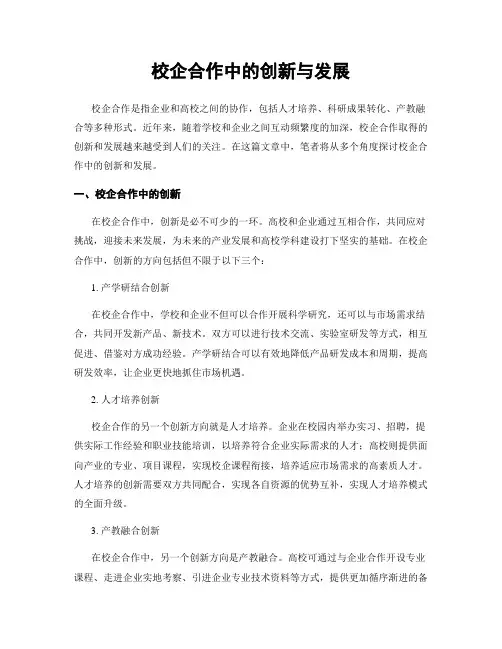 校企合作中的创新与发展

校企合作是指企业和高校之间的协作，包括人才培养、科研成果转化、产教融合等多种形式。近年来，随着学校和企业之间互动频繁度的加深，校企合作取得的创新和发展越来越受到人们的关注。在这篇文章中，笔者将从多个角度探讨校企合作中的创新和发展。

一、校企合作中的创新

在校企合作中，创新是必不可少的一环。高校和企业通过互相合作，共同应对挑战，迎接未来发展，为未来的产业发展和高校学科建设打下坚实的基础。在校企合作中，创新的方向包括但不限于以下三个：

1. 产学研结合创新

在校企合作中，学校和企业不但可以合作开展科学研究，还可以与市场需求结合，共同开发新产品、新技术。双方可以进行技术交流、实验室研发等方式，相互促进、借鉴对方成功经验。产学研结合可以有效地降低产品研发成本和周期，提高研发效率，让企业更快地抓住市场机遇。

2. 人才培养创新

校企合作的另一个创新方向就是人才培养。企业在校园内举办实习、招聘，提供实际工作经验和职业技能培训，以培养符合企业实际需求的人才；高校则提供面向产业的专业、项目课程，实现校企课程衔接，培养适应市场需求的高素质人才。人才培养的创新需要双方共同配合，实现各自资源的优势互补，实现人才培养模式的全面升级。

3. 产教融合创新

在校企合作中，另一个创新方向是产教融合。高校可通过与企业合作开设专业课程、走进企业实地考察、引进企业专业技术资料等方式，提供更加循序渐进的备